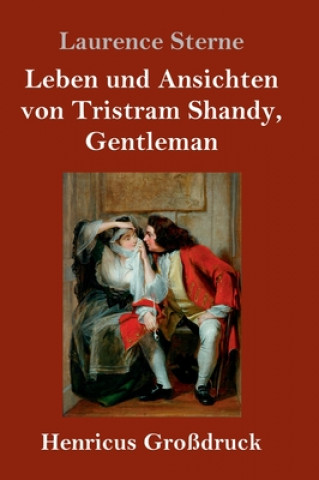 Laurence Sterne

Leben und Ansichten von Tristram Shandy, Gentleman

Henricus Großdruck